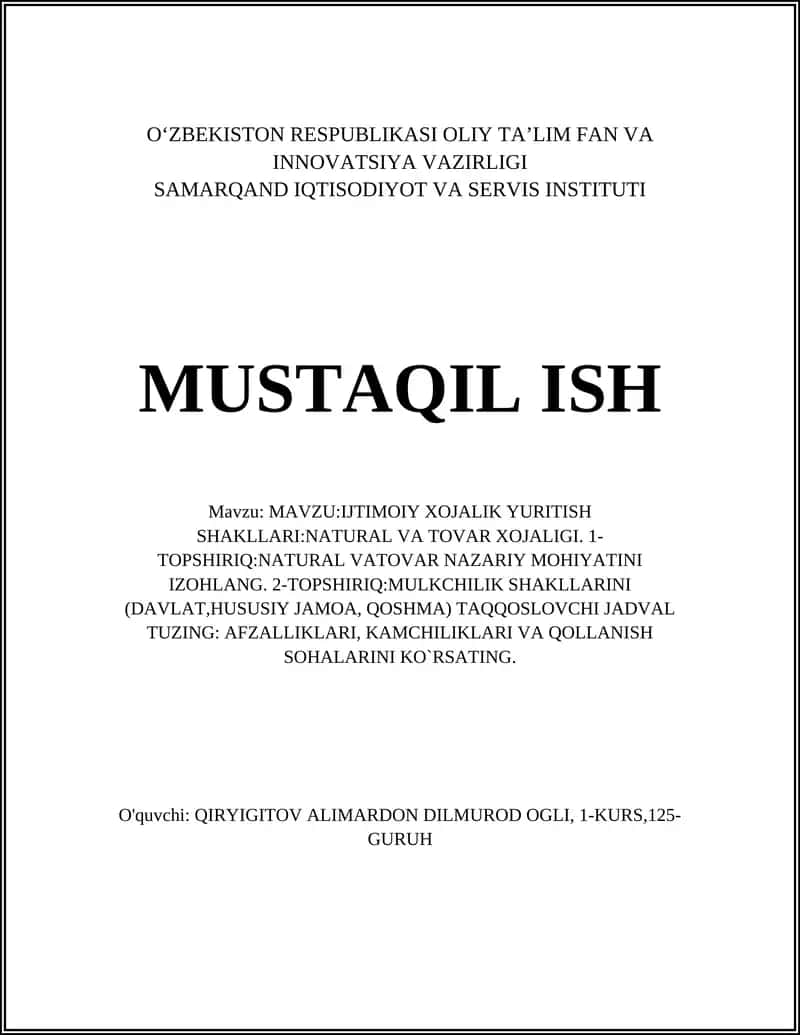 O‘ZBEKISTON RESPUBLIKASI OLIY TA’LIM FAN VA INNOVATSIYA VAZIRLIGI
SAMARQAND IQTISODIYOT VA SERVIS INSTITUTI

MUSTAQIL ISH

Mavzu: MAVZU:IJTIMOIY XOJALIK YURITISH SHAKLLARI:NATURAL VA TOVAR XOJALIGI. 1-TOPSHIRIQ:NATURAL VATOVAR NAZARIY MOHIYATINI IZOHLANG. 2-TOPSHIRIQ:MULKCHILIK SHAKLLARINI (DAVLAT,HUSUSIY JAMOA, QOSHMA) TAQQOSLOVCHI JADVAL TUZING: AFZALLIKLARI, KAMCHILIKLARI VA QOLLANISH SOHALARINI KO`RSATING.

O'quvchi: QIRYIGITOV ALIMARDON DILMUROD OGLI, 1-KURS,125-GURUH